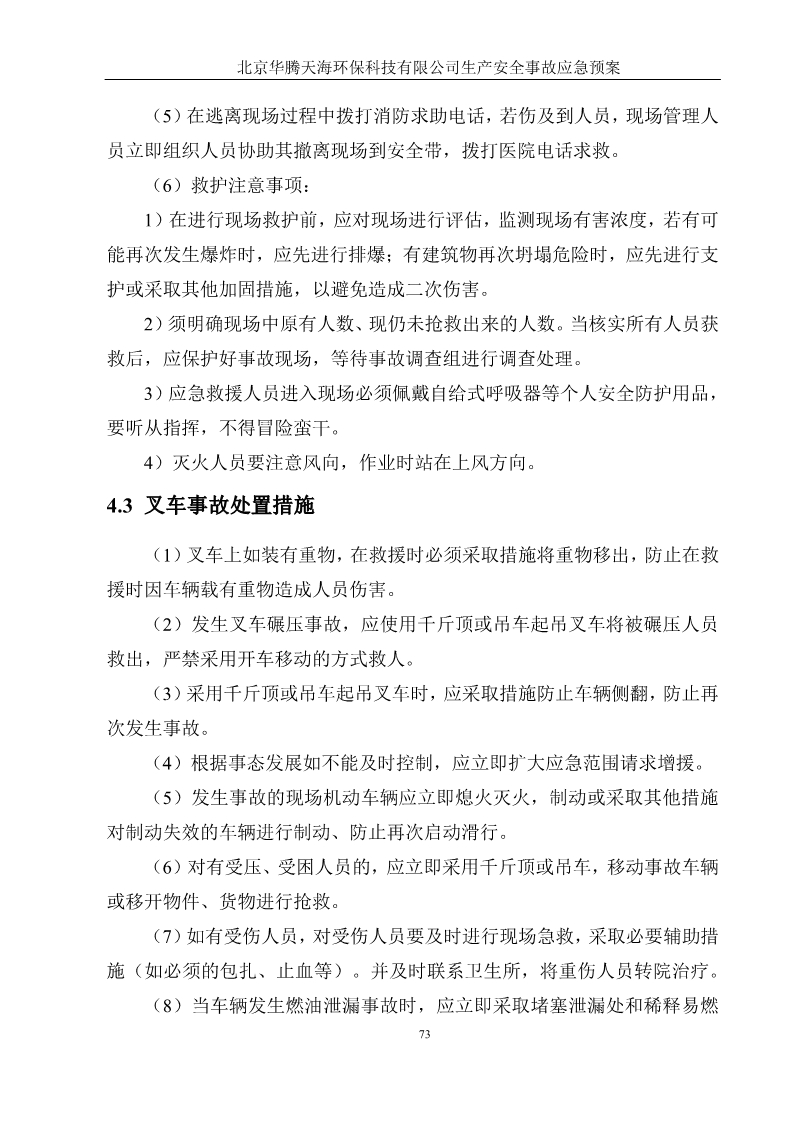 北京华腾天海环保科技有限公司生产安全事故应急预案

（5）在逃离现场过程中拨打消防求助电话，若伤及到人员，现场管理人员立即组织人员协助其撤离现场到安全带，拨打医院电话求救。

（6）救护注意事项：

1）在进行现场救护前，应对现场进行评估，监测现场有害浓度，若有可能再次发生爆炸时，应先进行排爆；有建筑物再次坍塌危险时，应先进行支护或采取其他加固措施，以避免造成二次伤害。

2）须明确现场中原有人数、现仍未抢救出来的人数。当核实所有人员获救后，应保护好事故现场，等待事故调查组进行调查处理。

3）应急救援人员进入现场必须佩戴自给式呼吸器等个人安全防护用品，要听从指挥，不得冒险蛮干。

4）灭火人员要注意风向，作业时站在上风方向。

4.3 叉车事故处置措施

（1）叉车上如装有重物，在救援时必须采取措施将重物移出，防止在救援时因车辆载有重物造成人员伤害。

（2）发生叉车碾压事故，应使用千斤顶或吊车起吊叉车将被碾压人员救出，严禁采用开车移动的方式救人。

（3）采用千斤顶或吊车起吊叉车时，应采取措施防止车辆侧翻，防止再次发生事故。

（4）根据事态发展如不能及时控制，应立即扩大应急范围请求增援。

（5）发生事故的现场机动车辆应立即熄火灭火，制动或采取其他措施对制动失效的车辆进行制动、防止再次启动滑行。

（6）对有受压、受困人员的，应立即采用千斤顶或吊车，移动事故车辆或移开物件、货物进行抢救。

（7）如有受伤人员，对受伤人员要及时进行现场急救，采取必要辅助措施（如必须的包扎、止血等）。并及时联系卫生所，将重伤人员转院治疗。

（8）当车辆发生燃油泄漏事故时，应立即采取堵塞泄漏处和稀释易燃

73